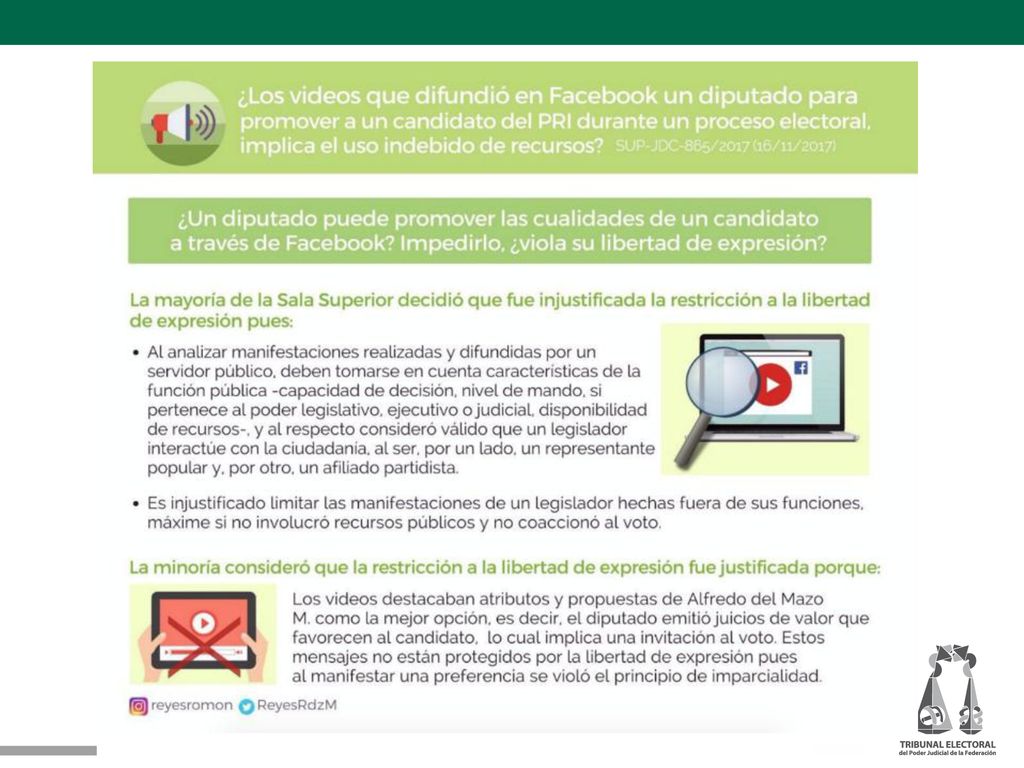 ¿Los videos que difundió en Facebook un diputado para promover a un candidato del PRI durante un proceso electoral, implica el uso indebido de recursos? SUP-JDC-865/2017 (16/11/2017)

¿Un diputado puede promover las cualidades de un candidato a través de Facebook? Impedirlo, ¿viola su libertad de expresión?

La mayoría de la Sala Superior decidió que fue injustificada la restricción a la libertad de expresión pues:

• Al analizar manifestaciones realizadas y difundidas por un servidor público, deben tomarse en cuenta características de la función pública -capacidad de decisión, nivel de mando, si pertenece al poder legislativo, ejecutivo o judicial, disponibilidad de recursos-, y al respecto consideró válido que un legislador interactúe con la ciudadanía, al ser, por un lado, un representante popular y, por otro, un afiliado partidista.

• Es injustificado limitar las manifestaciones de un legislador hechas fuera de sus funciones, máxime si no involucró recursos públicos y no coaccionó al voto.

La minoría consideró que la restricción a la libertad de expresión fue justificada porque:

Los videos destacaban atributos y propuestas de Alfredo del Mazo M. como la mejor opción, es decir, el diputado emitió juicios de valor que favorecen al candidato, lo cual implica una invitación al voto. Estos mensajes no están protegidos por la libertad de expresión pues al manifestar una preferencia se violó el principio de imparcialidad.

reyesromon ReyesRdzM

TRIBUNAL ELECTORAL
del Poder Judicial de la Federación